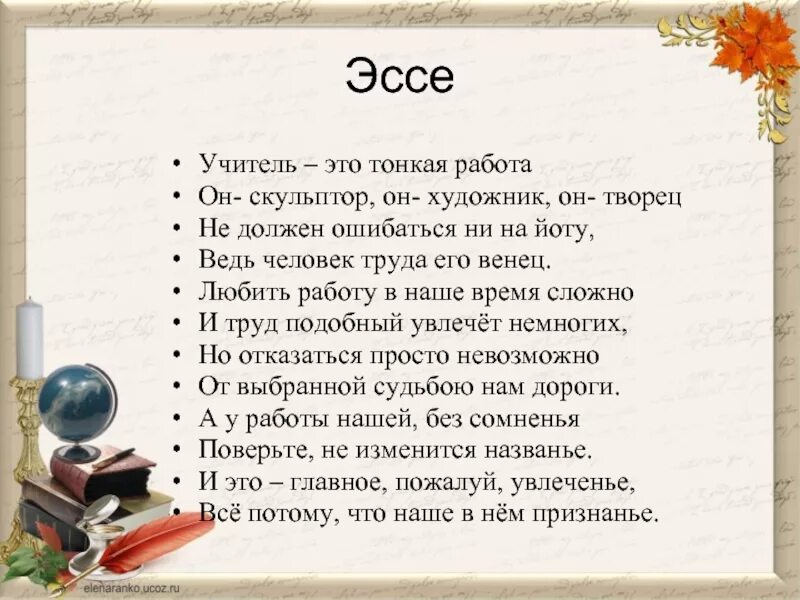 Эссе

• Учитель – это тонкая работа
• Он- скульптор, он- художник, он- творец
• Не должен ошибаться ни на йоту,
• Ведь человек труда его венец.
• Любить работу в наше время сложно
• И труд подобный увлечёт немногих,
• Но отказаться просто невозможно
• От выбранной судьбою нам дороги.
• А у работы нашей, без сомненья
• Поверьте, не изменится названье.
• И это – главное, пожалуй, увлеченье,
• Всё потому, что наше в нём признанье.

elenaranko.ucoz.ru